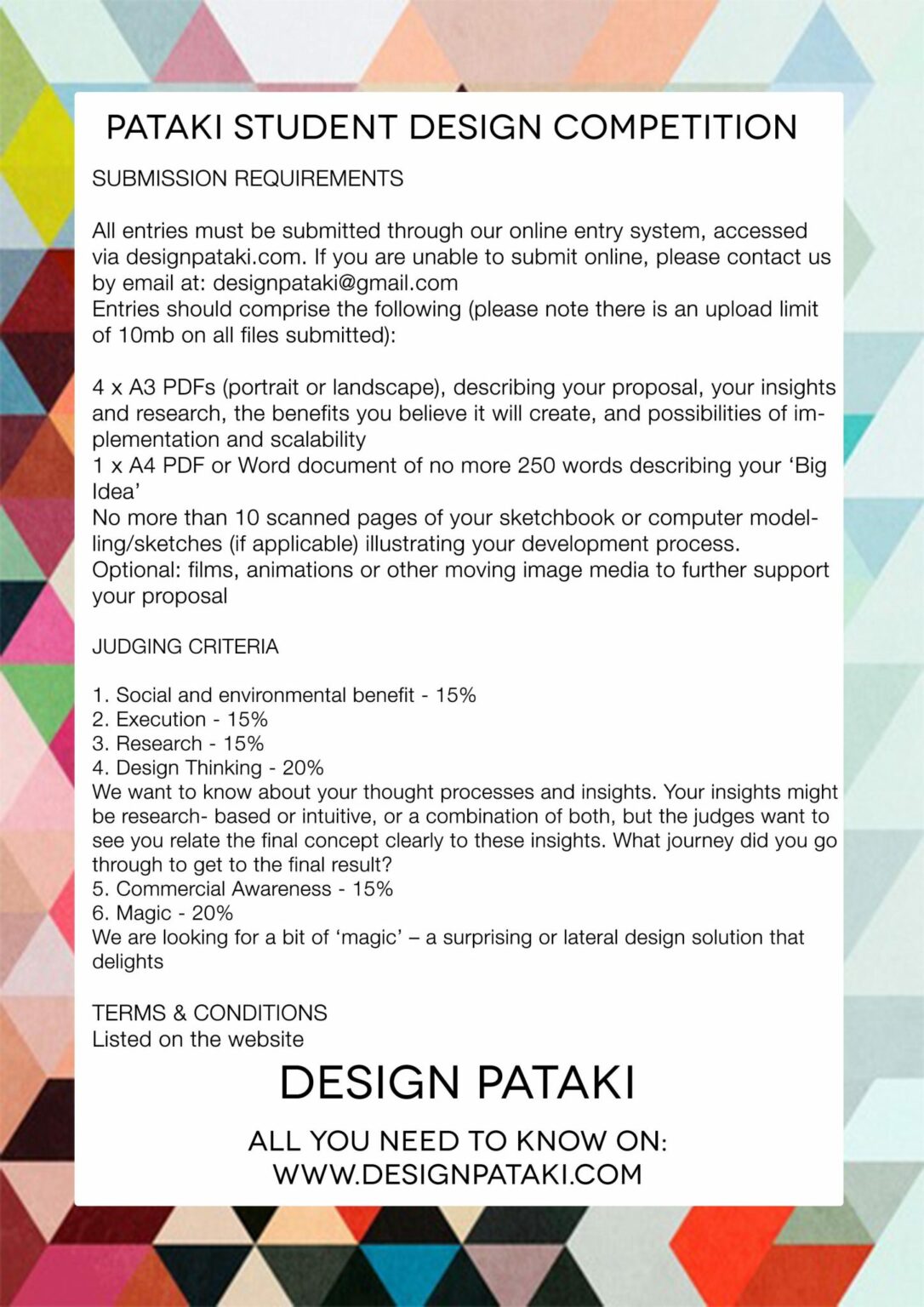 PATAKI STUDENT DESIGN COMPETITION

SUBMISSION REQUIREMENTS

All entries must be submitted through our online entry system, accessed via designpataki.com. If you are unable to submit online, please contact us by email at: designpataki@gmail.com
Entries should comprise the following (please note there is an upload limit of 10mb on all files submitted):

4 x A3 PDFs (portrait or landscape), describing your proposal, your insights and research, the benefits you believe it will create, and possibilities of implementation and scalability
1 x A4 PDF or Word document of no more 250 words describing your 'Big Idea'
No more than 10 scanned pages of your sketchbook or computer modelling/sketches (if applicable) illustrating your development process.
Optional: films, animations or other moving image media to further support your proposal

JUDGING CRITERIA

1. Social and environmental benefit - 15%
2. Execution - 15%
3. Research - 15%
4. Design Thinking - 20%
We want to know about your thought processes and insights. Your insights might be research- based or intuitive, or a combination of both, but the judges want to see you relate the final concept clearly to these insights. What journey did you go through to get to the final result?
5. Commercial Awareness - 15%
6. Magic - 20%
We are looking for a bit of 'magic' – a surprising or lateral design solution that delights

TERMS & CONDITIONS
Listed on the website

DESIGN PATAKI

ALL YOU NEED TO KNOW ON:
WWW.DESIGNPATAKI.COM